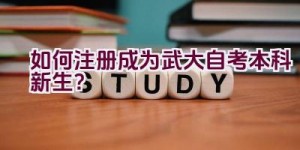 如何注册成为武大自考本科新生？

STUDY